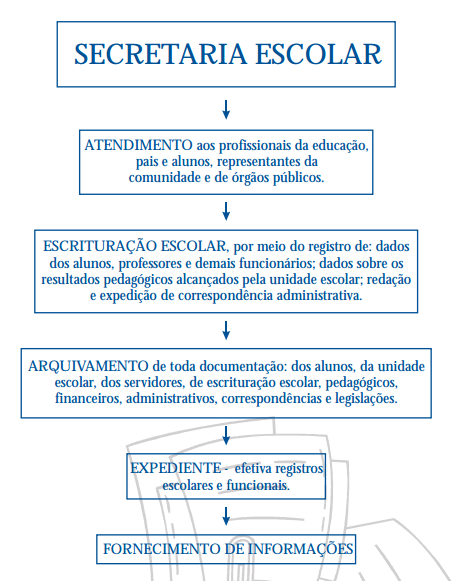 SECRETARIA ESCOLAR

ATENDIMENTO aos profissionais da educação, pais e alunos, representantes da comunidade e de órgãos públicos.

ESCRITURAÇÃO ESCOLAR, por meio do registro de: dados dos alunos, professores e demais funcionários; dados sobre os resultados pedagógicos alcançados pela unidade escolar; redação e expedição de correspondência administrativa.

ARQUIVAMENTO de toda documentação: dos alunos, da unidade escolar, dos servidores, de escrituração escolar, pedagógicos, financeiros, administrativos, correspondências e legislações.

EXPEDIENTE - efetiva registros escolares e funcionais.

FORNECIMENTO DE INFORMAÇÕES